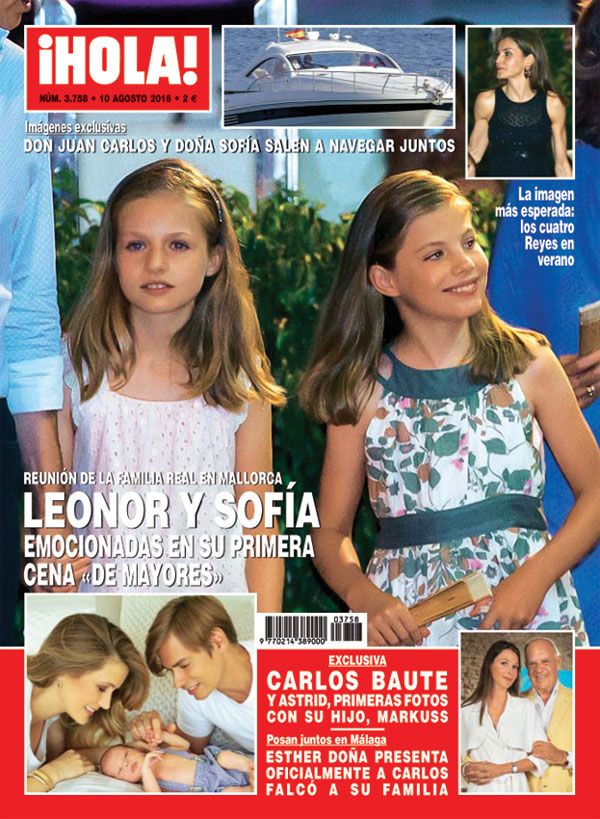 ¡HOLA!
NÚM. 3.758 • 10 AGOSTO 2016 • 2 €

Imágenes exclusivas
DON JUAN CARLOS Y DOÑA SOFÍA SALEN A NAVEGAR JUNTOS

La imagen más esperada: los cuatro Reyes en verano

REUNIÓN DE LA FAMILIA REAL EN MALLORCA
LEONOR Y SOFÍA
EMOCIONADAS EN SU PRIMERA CENA «DE MAYORES»

03758
9 770214 389000

EXCLUSIVA
CARLOS BAUTE
Y ASTRID, PRIMERAS FOTOS CON SU HIJO, MARKUSS

Posan juntos en Málaga
ESTHER DOÑA PRESENTA OFICIALMENTE A CARLOS FALCÓ A SU FAMILIA